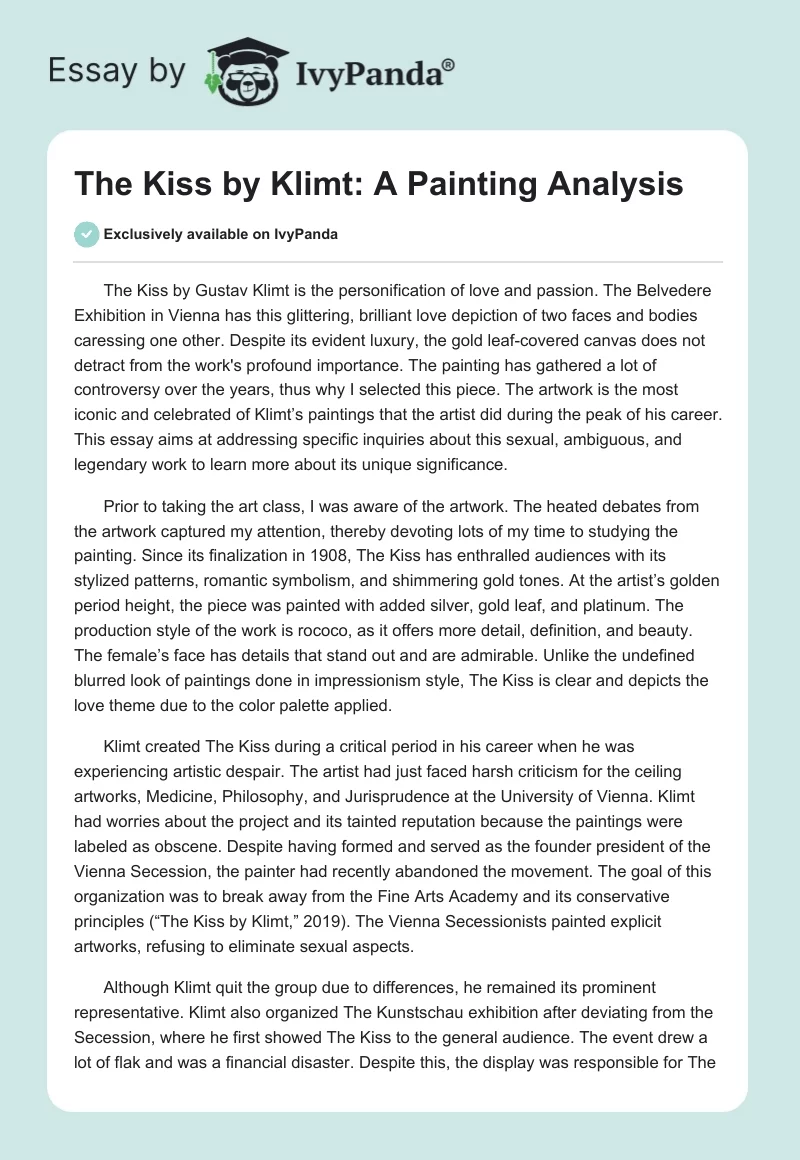 Essay by IvyPanda®

The Kiss by Klimt: A Painting Analysis

Exclusively available on IvyPanda

The Kiss by Gustav Klimt is the personification of love and passion. The Belvedere Exhibition in Vienna has this glittering, brilliant love depiction of two faces and bodies caressing one other. Despite its evident luxury, the gold leaf-covered canvas does not detract from the work's profound importance. The painting has gathered a lot of controversy over the years, thus why I selected this piece. The artwork is the most iconic and celebrated of Klimt's paintings that the artist did during the peak of his career. This essay aims at addressing specific inquiries about this sexual, ambiguous, and legendary work to learn more about its unique significance.

Prior to taking the art class, I was aware of the artwork. The heated debates from the artwork captured my attention, thereby devoting lots of my time to studying the painting. Since its finalization in 1908, The Kiss has enthralled audiences with its stylized patterns, romantic symbolism, and shimmering gold tones. At the artist's golden period height, the piece was painted with added silver, gold leaf, and platinum. The production style of the work is rococo, as it offers more detail, definition, and beauty. The female's face has details that stand out and are admirable. Unlike the undefined blurred look of paintings done in impressionism style, The Kiss is clear and depicts the love theme due to the color palette applied.

Klimt created The Kiss during a critical period in his career when he was experiencing artistic despair. The artist had just faced harsh criticism for the ceiling artworks, Medicine, Philosophy, and Jurisprudence at the University of Vienna. Klimt had worries about the project and its tainted reputation because the paintings were labeled as obscene. Despite having formed and served as the founder president of the Vienna Secession, the painter had recently abandoned the movement. The goal of this organization was to break away from the Fine Arts Academy and its conservative principles ("The Kiss by Klimt," 2019). The Vienna Secessionists painted explicit artworks, refusing to eliminate sexual aspects.

Although Klimt quit the group due to differences, he remained its prominent representative. Klimt also organized The Kunstschau exhibition after deviating from the Secession, where he first showed The Kiss to the general audience. The event drew a lot of flak and was a financial disaster. Despite this, the display was responsible for The